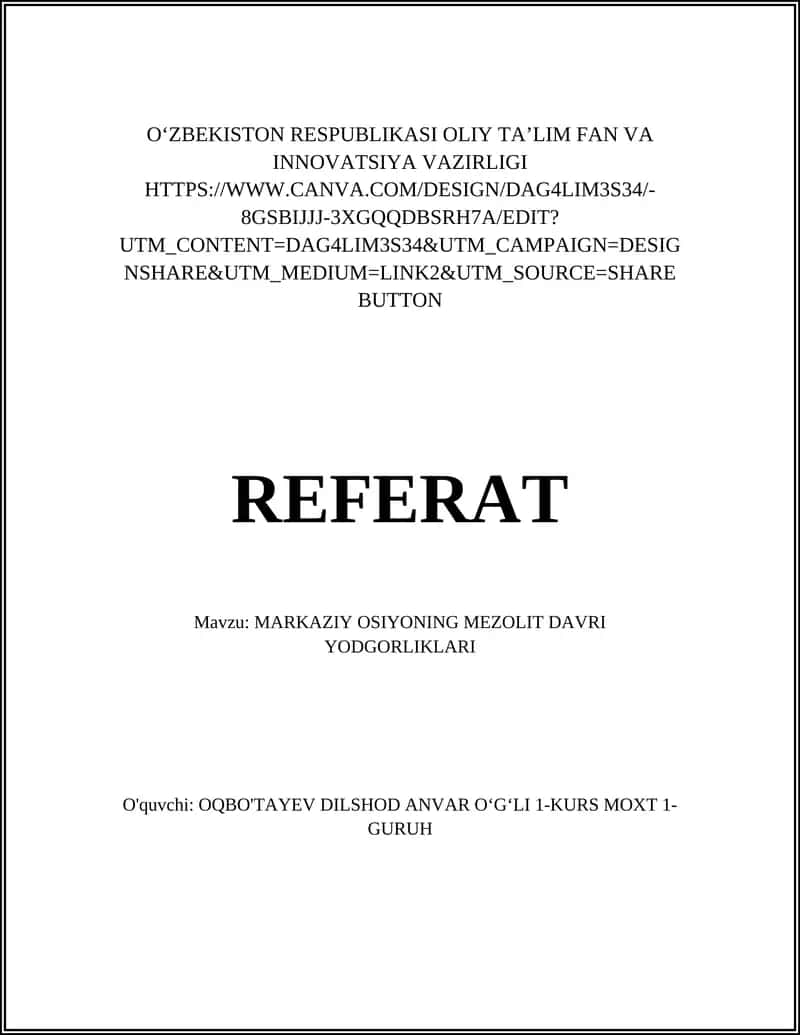 O‘ZBEKISTON RESPUBLIKASI OLIY TA’LIM FAN VA INNOVATSIYA VAZIRLIGI HTTPS://WWW.CANVA.COM/DESIGN/DAG4LIM3S34/-8GSBIJJJ-3XGQQDBSRH7A/EDIT?UTM_CONTENT=DAG4LIM3S34&UTM_CAMPAIGN=DESIGNSHARE&UTM_MEDIUM=LINK2&UTM_SOURCE=SHAREBUTTON

REFERAT

Mavzu: MARKAZIY OSIYONING MEZOLIT DAVRI YODGORLIKLARI

O'quvchi: OQBO'TAYEV DILSHOD ANVAR O‘G‘LI 1-KURS MOXT 1-GURUH